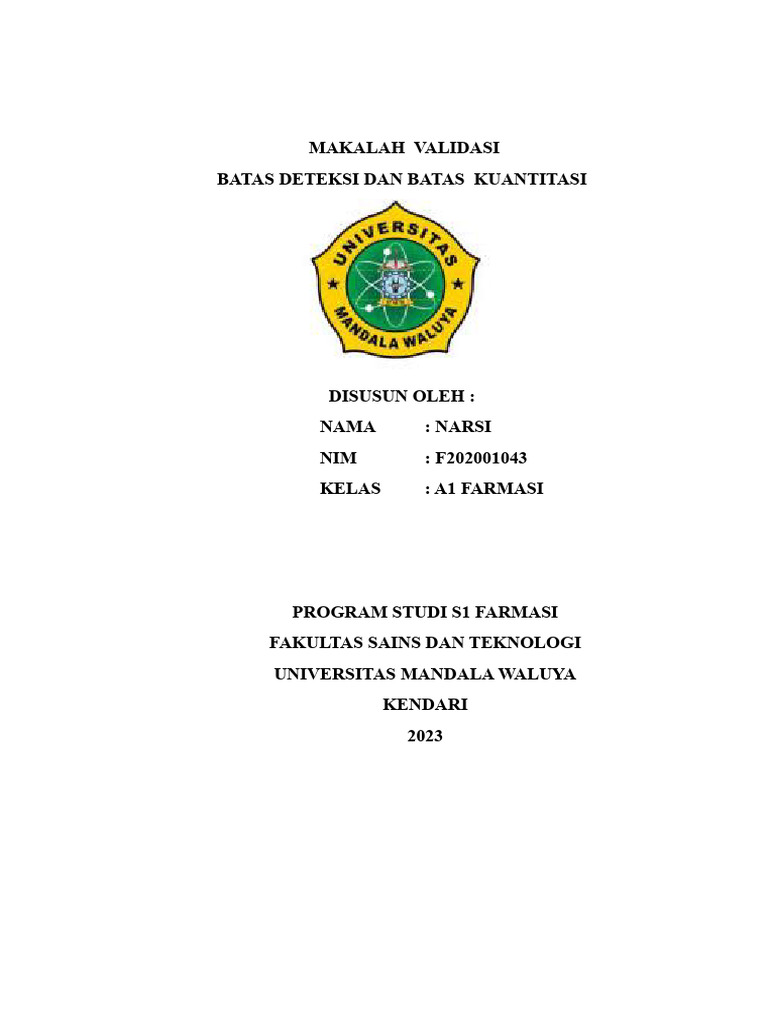 MAKALAH VALIDASI
BATAS DETEKSI DAN BATAS KUANTITASI

UNIVERSITAS
MANDALA WALUYA

DISUSUN OLEH :
NAMA : NARSI
NIM : F202001043
KELAS : A1 FARMASI

PROGRAM STUDI S1 FARMASI
FAKULTAS SAINS DAN TEKNOLOGI
UNIVERSITAS MANDALA WALUYA
KENDARI
2023